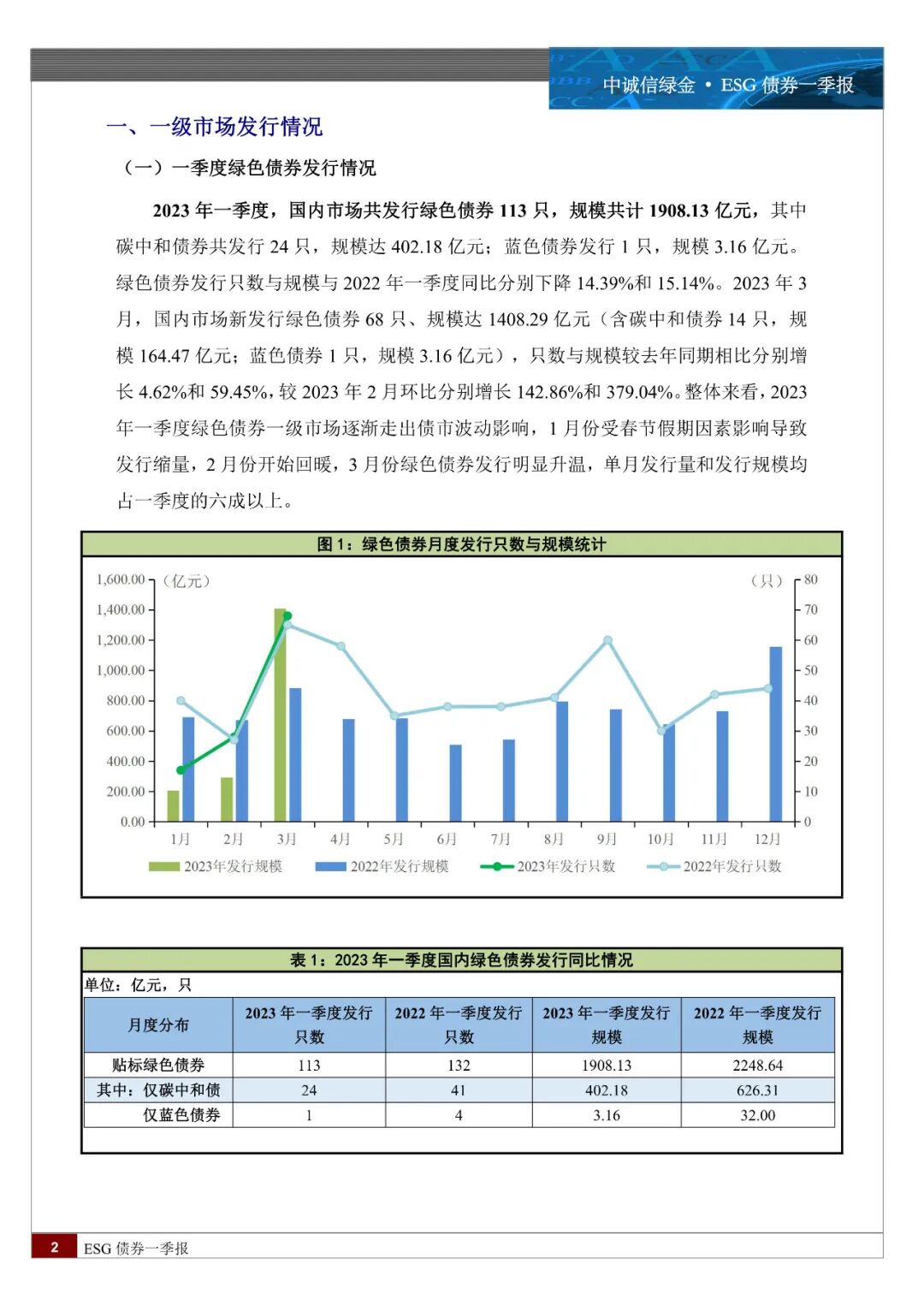 中诚信绿金 • ESG 债券一季报

一、一级市场发行情况

（一）一季度绿色债券发行情况

2023 年一季度，国内市场共发行绿色债券 113 只，规模共计 1908.13 亿元，其中碳中和债券共发行 24 只，规模达 402.18 亿元；蓝色债券发行 1 只，规模 3.16 亿元。绿色债券发行只数与规模与 2022 年一季度同比分别下降 14.39%和 15.14%。2023 年 3 月，国内市场新发行绿色债券 68 只、规模达 1408.29 亿元（含碳中和债券 14 只，规模 164.47 亿元；蓝色债券 1 只，规模 3.16 亿元），只数与规模较去年同期相比分别增长 4.62%和 59.45%，较 2023 年 2 月环比分别增长 142.86%和 379.04%。整体来看，2023 年一季度绿色债券一级市场逐渐走出债市波动影响，1 月份受春节假期因素影响导致发行缩量，2 月份开始回暖，3 月份绿色债券发行明显升温，单月发行量和发行规模均占一季度的六成以上。

图 1：绿色债券月度发行只数与规模统计

（亿元） （只）
1,600.00 1,400.00 1,200.00 1,000.00 800.00 600.00 400.00 200.00 0.00
80 70 60 50 40 30 20 10 0
1月 2月 3月 4月 5月 6月 7月 8月 9月 10月 11月 12月
2023年发行规模 2022年发行规模 2023年发行只数 2022年发行只数

表 1：2023 年一季度国内绿色债券发行同比情况
单位：亿元，只

| 月度分布 | 2023 年一季度发行只数 | 2022 年一季度发行只数 | 2023 年一季度发行规模 | 2022 年一季度发行规模 |
|---|---|---|---|---|
| 贴标绿色债券 | 113 | 132 | 1908.13 | 2248.64 |
| 其中：仅碳中和债 | 24 | 41 | 402.18 | 626.31 |
| 仅蓝色债券 | 1 | 4 | 3.16 | 32.00 |

2 ESG 债券一季报